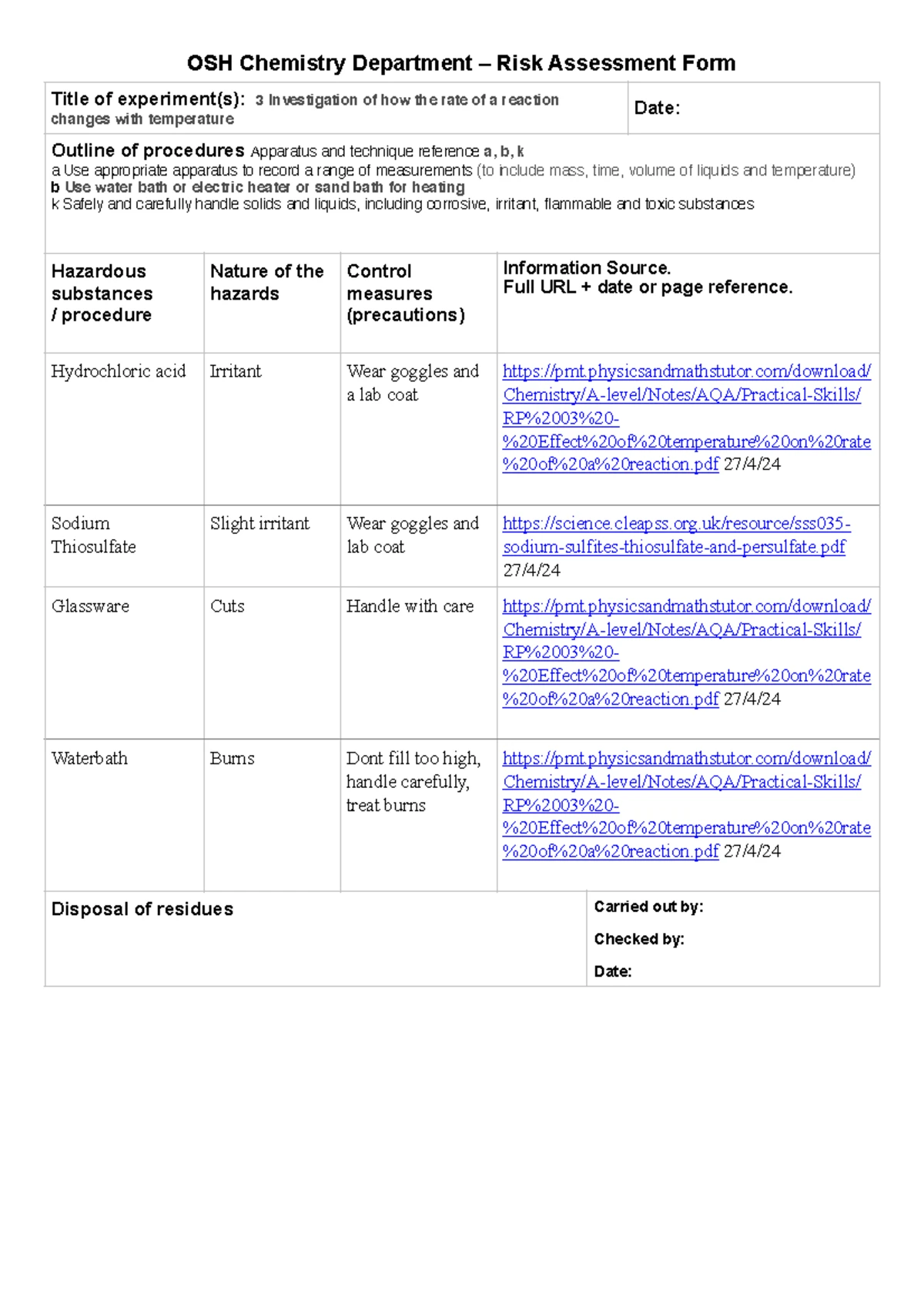 OSH Chemistry Department – Risk Assessment Form

Title of experiment(s): 3 Investigation of how the rate of a reaction changes with temperature

Date:

Outline of procedures Apparatus and technique reference a, b, k
a Use appropriate apparatus to record a range of measurements (to include mass, time, volume of liquids and temperature)
b Use water bath or electric heater or sand bath for heating
k Safely and carefully handle solids and liquids, including corrosive, irritant, flammable and toxic substances

| Hazardous substances / procedure | Nature of the hazards | Control measures (precautions) | Information Source. Full URL + date or page reference. |
|---|---|---|---|
| Hydrochloric acid | Irritant | Wear goggles and a lab coat | https://pmt.physicsandmathstutor.com/download/Chemistry/A-level/Notes/AQA/Practical-Skills/RP%2003%20-%20Effect%20of%20temperature%20on%20rate%20of%20a%20reaction.pdf 27/4/24 |
| Sodium Thiosulfate | Slight irritant | Wear goggles and lab coat | https://science.cleapss.org.uk/resource/sss035-sodium-sulfites-thiosulfate-and-persulfate.pdf 27/4/24 |
| Glassware | Cuts | Handle with care | https://pmt.physicsandmathstutor.com/download/Chemistry/A-level/Notes/AQA/Practical-Skills/RP%2003%20-%20Effect%20of%20temperature%20on%20rate%20of%20a%20reaction.pdf 27/4/24 |
| Waterbath | Burns | Dont fill too high, handle carefully, treat burns | https://pmt.physicsandmathstutor.com/download/Chemistry/A-level/Notes/AQA/Practical-Skills/RP%2003%20-%20Effect%20of%20temperature%20on%20rate%20of%20a%20reaction.pdf 27/4/24 |

Disposal of residues

Carried out by:
Checked by:
Date: